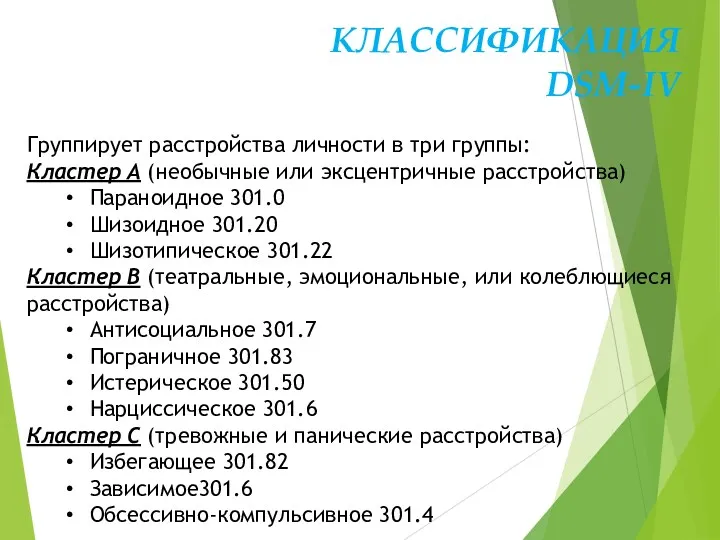 КЛАССИФИКАЦИЯ DSM-IV

Группирует расстройства личности в три группы:
Кластер А (необычные или эксцентричные расстройства)
• Параноидное 301.0
• Шизоидное 301.20
• Шизотипическое 301.22
Кластер В (театральные, эмоциональные, или колеблющиеся расстройства)
• Антисоциальное 301.7
• Пограничное 301.83
• Истерическое 301.50
• Нарциссическое 301.6
Кластер С (тревожные и панические расстройства)
• Избегающее 301.82
• Зависимое301.6
• Обсессивно-компульсивное 301.4